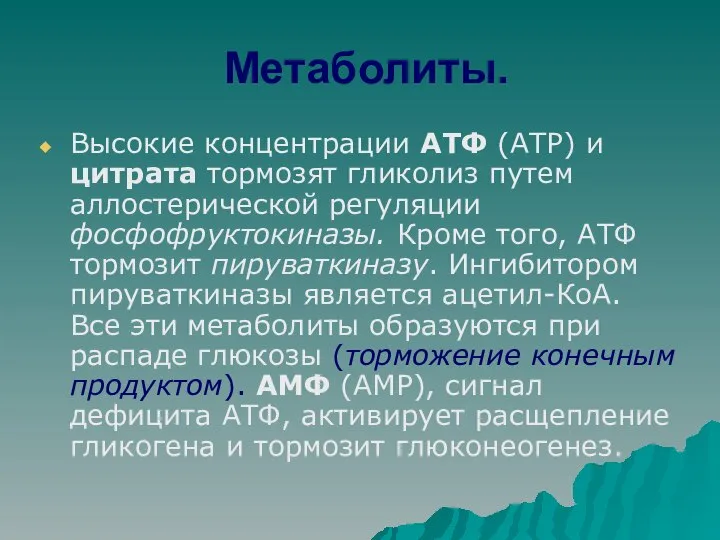 Метаболиты.

Высокие концентрации АТФ (АТР) и цитрата тормозят гликолиз путем аллостерической регуляции фосфофруктокиназы. Кроме того, АТФ тормозит пируваткиназу. Ингибитором пируваткиназы является ацетил-КоА. Все эти метаболиты образуются при распаде глюкозы (торможение конечным продуктом). АМФ (АМР), сигнал дефицита АТФ, активирует расщепление гликогена и тормозит глюконеогенез.